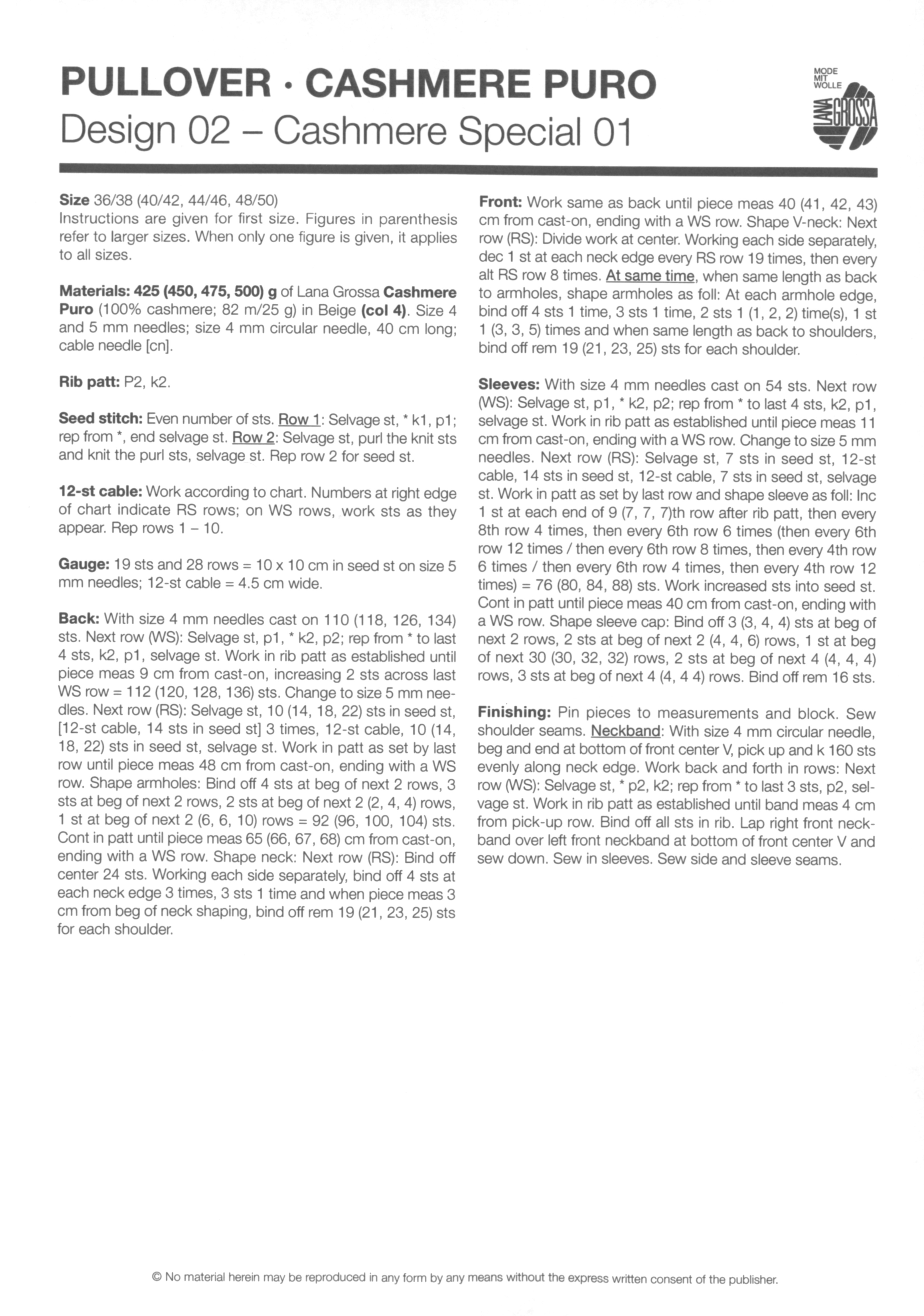 PULLOVER · CASHMERE PURO
Design 02 – Cashmere Special 01

MODE MIT WOLLE
LANA GROSSA

Size 36/38 (40/42, 44/46, 48/50)
Instructions are given for first size. Figures in parenthesis refer to larger sizes. When only one figure is given, it applies to all sizes.

Materials: 425 (450, 475, 500) g of Lana Grossa Cashmere Puro (100% cashmere; 82 m/25 g) in Beige (col 4). Size 4 and 5 mm needles; size 4 mm circular needle, 40 cm long; cable needle [cn].

Rib patt: P2, k2.

Seed stitch: Even number of sts. Row 1: Selvage st, * k1, p1; rep from *, end selvage st. Row 2: Selvage st, purl the knit sts and knit the purl sts, selvage st. Rep row 2 for seed st.

12-st cable: Work according to chart. Numbers at right edge of chart indicate RS rows; on WS rows, work sts as they appear. Rep rows 1 – 10.

Gauge: 19 sts and 28 rows = 10 x 10 cm in seed st on size 5 mm needles; 12-st cable = 4.5 cm wide.

Back: With size 4 mm needles cast on 110 (118, 126, 134) sts. Next row (WS): Selvage st, p1, * k2, p2; rep from * to last 4 sts, k2, p1, selvage st. Work in rib patt as established until piece meas 9 cm from cast-on, increasing 2 sts across last WS row = 112 (120, 128, 136) sts. Change to size 5 mm needles. Next row (RS): Selvage st, 10 (14, 18, 22) sts in seed st, [12-st cable, 14 sts in seed st] 3 times, 12-st cable, 10 (14, 18, 22) sts in seed st, selvage st. Work in patt as set by last row until piece meas 48 cm from cast-on, ending with a WS row. Shape armholes: Bind off 4 sts at beg of next 2 rows, 3 sts at beg of next 2 rows, 2 sts at beg of next 2 (2, 4, 4) rows, 1 st at beg of next 2 (6, 6, 10) rows = 92 (96, 100, 104) sts. Cont in patt until piece meas 65 (66, 67, 68) cm from cast-on, ending with a WS row. Shape neck: Next row (RS): Bind off center 24 sts. Working each side separately, bind off 4 sts at each neck edge 3 times, 3 sts 1 time and when piece meas 3 cm from beg of neck shaping, bind off rem 19 (21, 23, 25) sts for each shoulder.

Front: Work same as back until piece meas 40 (41, 42, 43) cm from cast-on, ending with a WS row. Shape V-neck: Next row (RS): Divide work at center. Working each side separately, dec 1 st at each neck edge every RS row 19 times, then every alt RS row 8 times. At same time, when same length as back to armholes, shape armholes as foll: At each armhole edge, bind off 4 sts 1 time, 3 sts 1 time, 2 sts 1 (1, 2, 2) time(s), 1 st 1 (3, 3, 5) times and when same length as back to shoulders, bind off rem 19 (21, 23, 25) sts for each shoulder.

Sleeves: With size 4 mm needles cast on 54 sts. Next row (WS): Selvage st, p1, * k2, p2; rep from * to last 4 sts, k2, p1, selvage st. Work in rib patt as established until piece meas 11 cm from cast-on, ending with a WS row. Change to size 5 mm needles. Next row (RS): Selvage st, 7 sts in seed st, 12-st cable, 14 sts in seed st, 12-st cable, 7 sts in seed st, selvage st. Work in patt as set by last row and shape sleeve as foll: Inc 1 st at each end of 9 (7, 7, 7)th row after rib patt, then every 8th row 4 times, then every 6th row 6 times (then every 6th row 12 times / then every 6th row 8 times, then every 4th row 6 times / then every 6th row 4 times, then every 4th row 12 times) = 76 (80, 84, 88) sts. Work increased sts into seed st. Cont in patt until piece meas 40 cm from cast-on, ending with a WS row. Shape sleeve cap: Bind off 3 (3, 4, 4) sts at beg of next 2 rows, 2 sts at beg of next 2 (4, 4, 6) rows, 1 st at beg of next 30 (30, 32, 32) rows, 2 sts at beg of next 4 (4, 4, 4) rows, 3 sts at beg of next 4 (4, 4 4) rows. Bind off rem 16 sts.

Finishing: Pin pieces to measurements and block. Sew shoulder seams. Neckband: With size 4 mm circular needle, beg and end at bottom of front center V, pick up and k 160 sts evenly along neck edge. Work back and forth in rows: Next row (WS): Selvage st, * p2, k2; rep from * to last 3 sts, p2, selvage st. Work in rib patt as established until band meas 4 cm from pick-up row. Bind off all sts in rib. Lap right front neckband over left front neckband at bottom of front center V and sew down. Sew in sleeves. Sew side and sleeve seams.

© No material herein may be reproduced in any form by any means without the express written consent of the publisher.